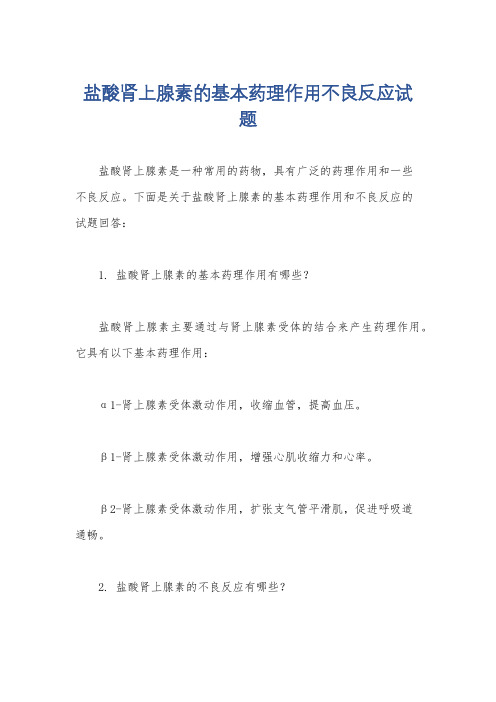 盐酸肾上腺素的基本药理作用不良反应试题

盐酸肾上腺素是一种常用的药物，具有广泛的药理作用和一些不良反应。下面是关于盐酸肾上腺素的基本药理作用和不良反应的试题回答：

1. 盐酸肾上腺素的基本药理作用有哪些？

盐酸肾上腺素主要通过与肾上腺素受体的结合来产生药理作用。它具有以下基本药理作用：

α1-肾上腺素受体激动作用，收缩血管，提高血压。

β1-肾上腺素受体激动作用，增强心肌收缩力和心率。

β2-肾上腺素受体激动作用，扩张支气管平滑肌，促进呼吸道通畅。

2. 盐酸肾上腺素的不良反应有哪些？